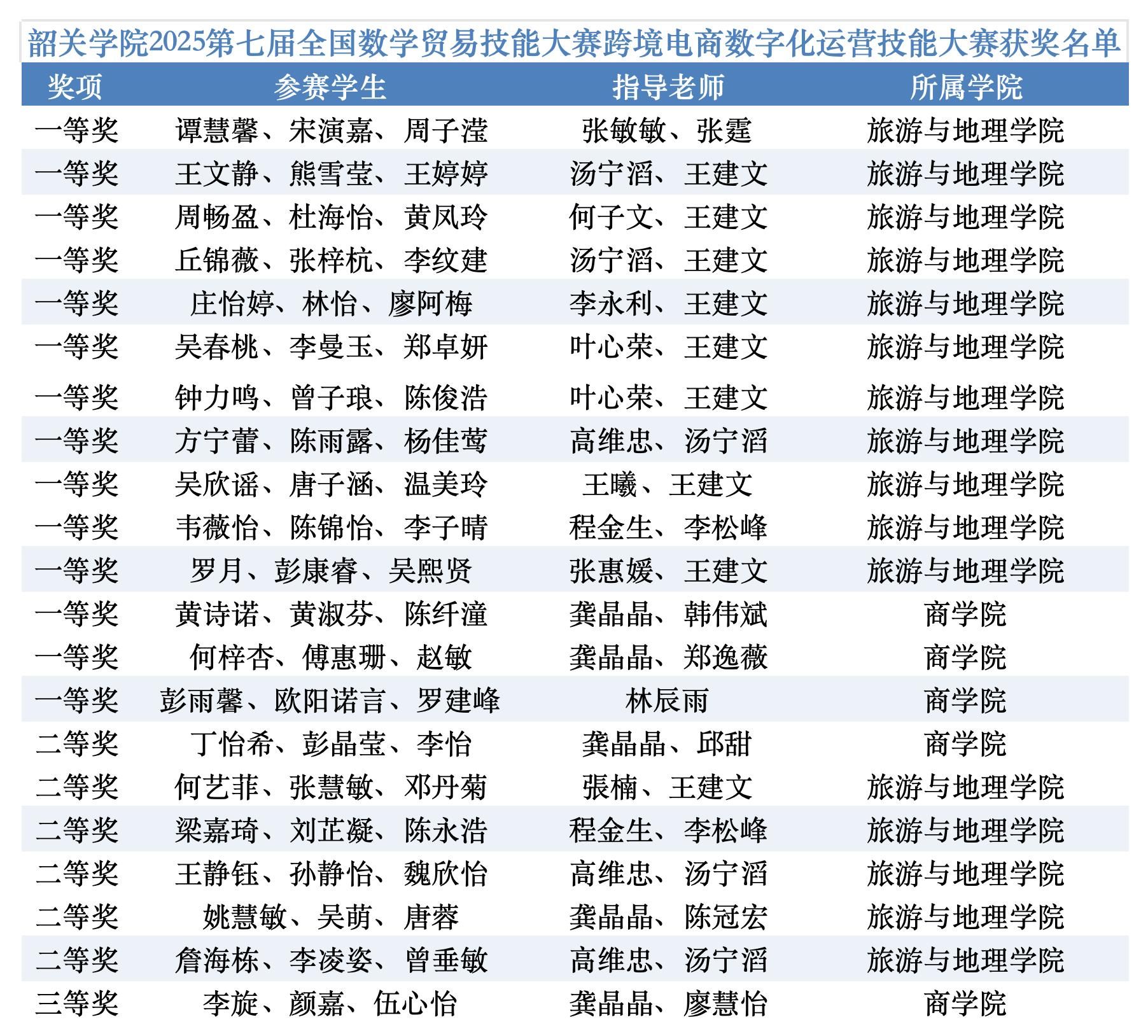 韶关学院2025第七届全国数学贸易技能大赛跨境电商数字化运营技能大赛获奖名单

| 奖项 | 参赛学生 | 指导老师 | 所属学院 |
|---|---|---|---|
| 一等奖 | 谭慧馨、宋演嘉、周子滢 | 张敏敏、张霆 | 旅游与地理学院 |
| 一等奖 | 王文静、熊雪莹、王婷婷 | 汤宁滔、王建文 | 旅游与地理学院 |
| 一等奖 | 周畅盈、杜海怡、黄凤玲 | 何子文、王建文 | 旅游与地理学院 |
| 一等奖 | 丘锦薇、张梓杭、李纹建 | 汤宁滔、王建文 | 旅游与地理学院 |
| 一等奖 | 庄怡婷、林怡、廖阿梅 | 李永利、王建文 | 旅游与地理学院 |
| 一等奖 | 吴春桃、李曼玉、郑卓妍 | 叶心荣、王建文 | 旅游与地理学院 |
| 一等奖 | 钟力鸣、曾子琅、陈俊浩 | 叶心荣、王建文 | 旅游与地理学院 |
| 一等奖 | 方宁蕾、陈雨露、杨佳莺 | 高维忠、汤宁滔 | 旅游与地理学院 |
| 一等奖 | 吴欣谣、唐子涵、温美玲 | 王曦、王建文 | 旅游与地理学院 |
| 一等奖 | 韦薇怡、陈锦怡、李子晴 | 程金生、李松峰 | 旅游与地理学院 |
| 一等奖 | 罗月、彭康睿、吴熙贤 | 张惠媛、王建文 | 旅游与地理学院 |
| 一等奖 | 黄诗诺、黄淑芬、陈纤潼 | 龚晶晶、韩伟斌 | 商学院 |
| 一等奖 | 何梓杏、傅惠珊、赵敏 | 龚晶晶、郑逸薇 | 商学院 |
| 一等奖 | 彭雨馨、欧阳诺言、罗建峰 | 林辰雨 | 商学院 |
| 二等奖 | 丁怡希、彭晶莹、李怡 | 龚晶晶、邱甜 | 商学院 |
| 二等奖 | 何艺菲、张慧敏、邓丹菊 | 張楠、王建文 | 旅游与地理学院 |
| 二等奖 | 梁嘉琦、刘芷凝、陈永浩 | 程金生、李松峰 | 旅游与地理学院 |
| 二等奖 | 王静钰、孙静怡、魏欣怡 | 高维忠、汤宁滔 | 旅游与地理学院 |
| 二等奖 | 姚慧敏、吴萌、唐蓉 | 龚晶晶、陈冠宏 | 旅游与地理学院 |
| 二等奖 | 詹海栋、李凌姿、曾垂敏 | 高维忠、汤宁滔 | 旅游与地理学院 |
| 三等奖 | 李旋、颜嘉、伍心怡 | 龚晶晶、廖慧怡 | 商学院 |